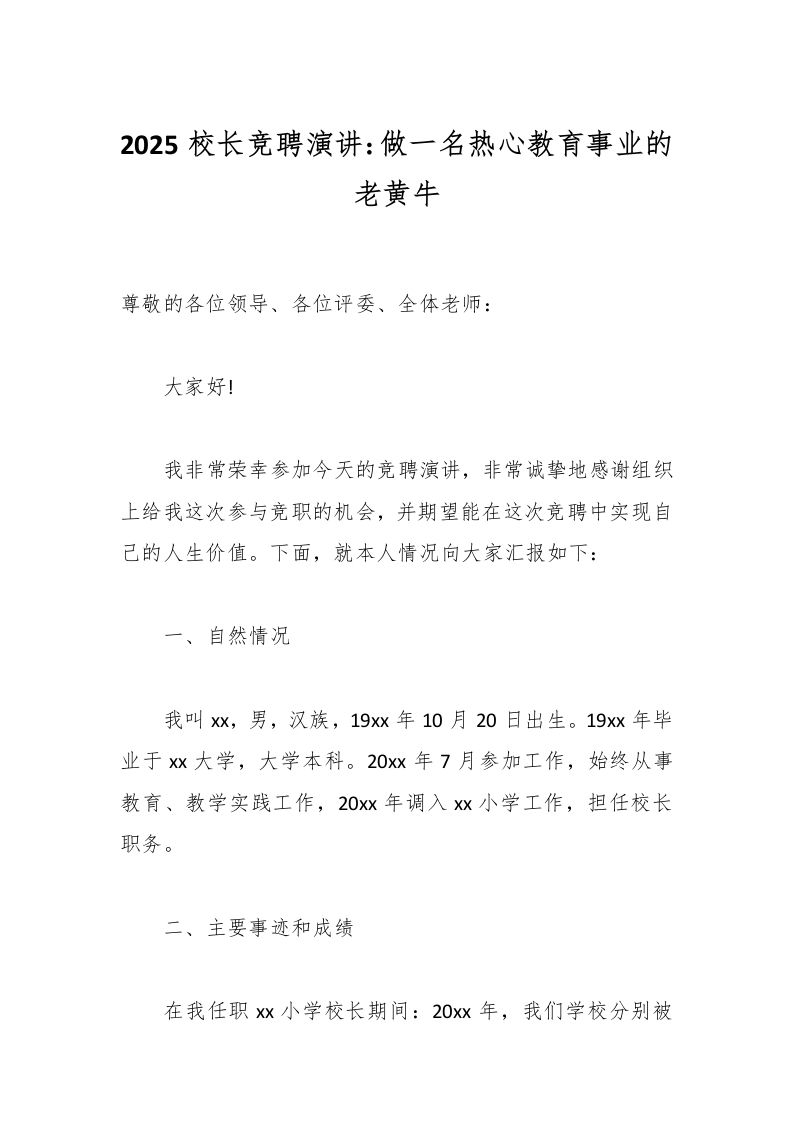 2025 校长竞聘演讲：做一名热心教育事业的老黄牛

尊敬的各位领导、各位评委、全体老师：

大家好!

我非常荣幸参加今天的竞聘演讲，非常诚挚地感谢组织上给我这次参与竞职的机会，并期望能在这次竞聘中实现自己的人生价值。下面，就本人情况向大家汇报如下：

一、自然情况

我叫 xx，男，汉族，19xx 年 10 月 20 日出生。19xx 年毕业于 xx 大学，大学本科。20xx 年 7 月参加工作，始终从事教育、教学实践工作，20xx 年调入 xx 小学工作，担任校长职务。

二、主要事迹和成绩

在我任职 xx 小学校长期间：20xx 年，我们学校分别被